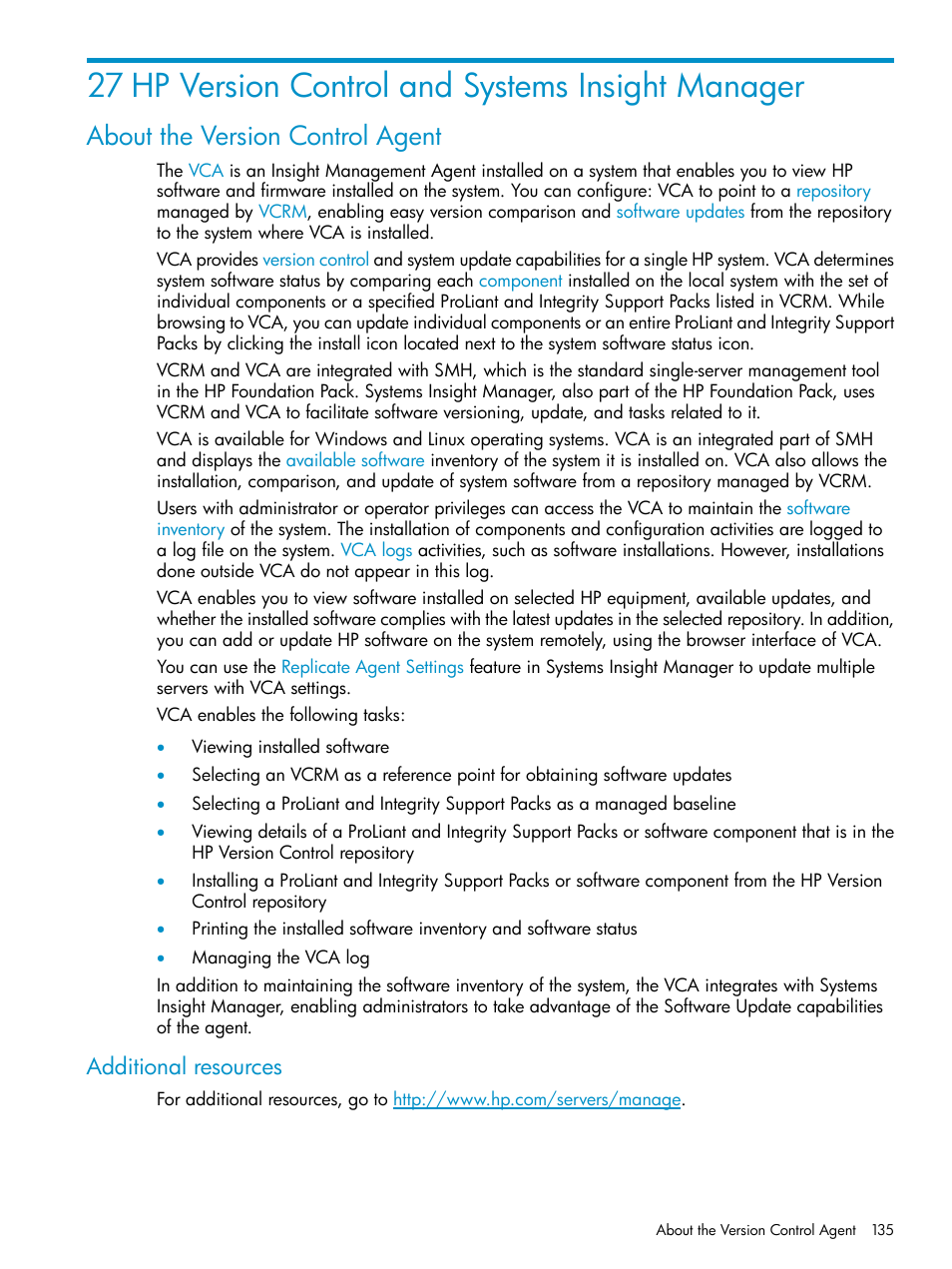 27 HP Version Control and Systems Insight Manager

About the Version Control Agent

The VCA is an Insight Management Agent installed on a system that enables you to view HP software and firmware installed on the system. You can configure: VCA to point to a repository managed by VCRM, enabling easy version comparison and software updates from the repository to the system where VCA is installed.

VCA provides version control and system update capabilities for a single HP system. VCA determines system software status by comparing each component installed on the local system with the set of individual components or a specified ProLiant and Integrity Support Packs listed in VCRM. While browsing to VCA, you can update individual components or an entire ProLiant and Integrity Support Packs by clicking the install icon located next to the system software status icon.

VCRM and VCA are integrated with SMH, which is the standard single-server management tool in the HP Foundation Pack. Systems Insight Manager, also part of the HP Foundation Pack, uses VCRM and VCA to facilitate software versioning, update, and tasks related to it.

VCA is available for Windows and Linux operating systems. VCA is an integrated part of SMH and displays the available software inventory of the system it is installed on. VCA also allows the installation, comparison, and update of system software from a repository managed by VCRM.

Users with administrator or operator privileges can access the VCA to maintain the software inventory of the system. The installation of components and configuration activities are logged to a log file on the system. VCA logs activities, such as software installations. However, installations done outside VCA do not appear in this log.

VCA enables you to view software installed on selected HP equipment, available updates, and whether the installed software complies with the latest updates in the selected repository. In addition, you can add or update HP software on the system remotely, using the browser interface of VCA.

You can use the Replicate Agent Settings feature in Systems Insight Manager to update multiple servers with VCA settings.

VCA enables the following tasks:

• Viewing installed software
• Selecting an VCRM as a reference point for obtaining software updates
• Selecting a ProLiant and Integrity Support Packs as a managed baseline
• Viewing details of a ProLiant and Integrity Support Packs or software component that is in the HP Version Control repository
• Installing a ProLiant and Integrity Support Packs or software component from the HP Version Control repository
• Printing the installed software inventory and software status
• Managing the VCA log

In addition to maintaining the software inventory of the system, the VCA integrates with Systems Insight Manager, enabling administrators to take advantage of the Software Update capabilities of the agent.

Additional resources

For additional resources, go to http://www.hp.com/servers/manage.

About the Version Control Agent 135